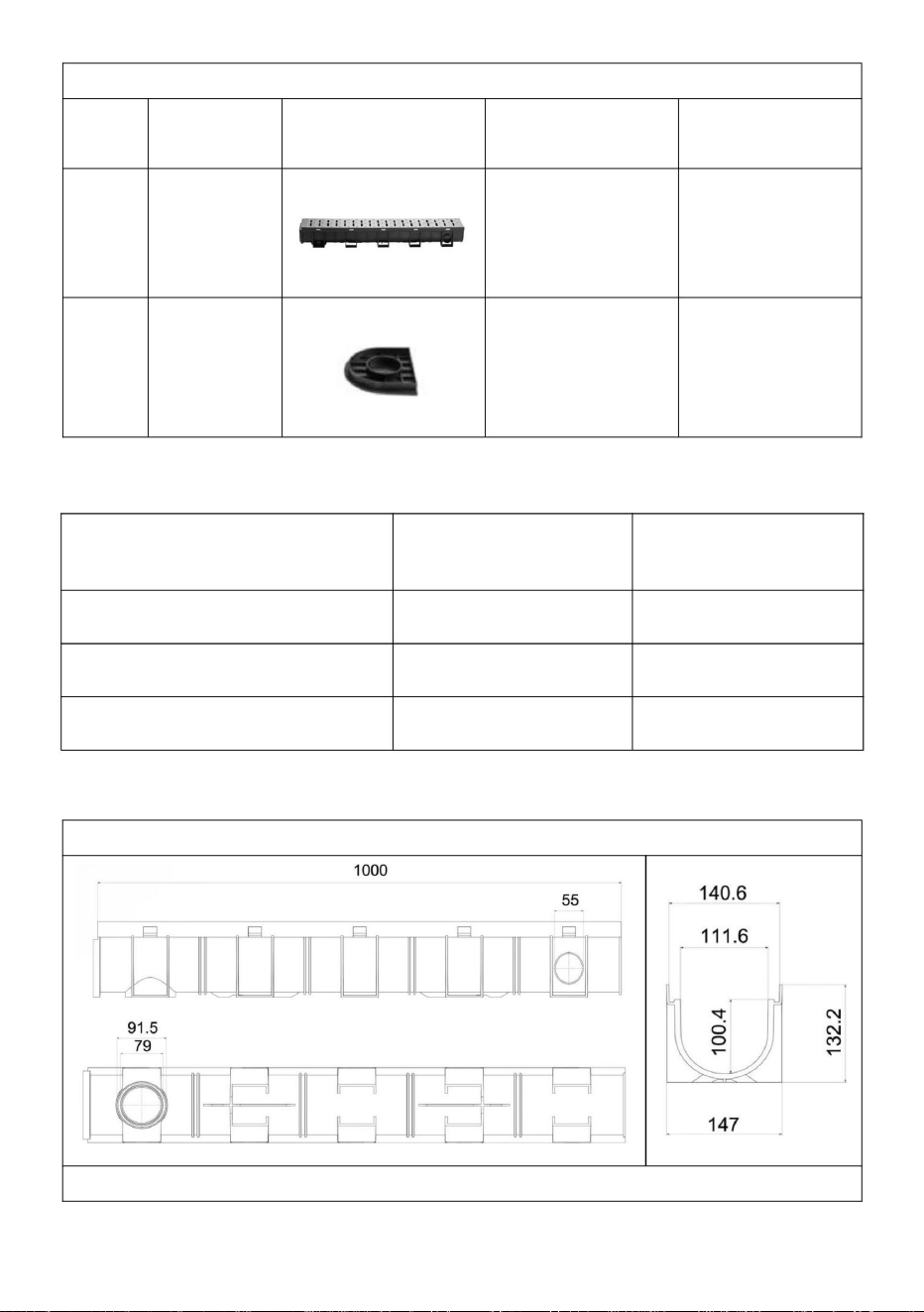 1000

55

91.5

79

140.6

111.6

100.4

132.2

147